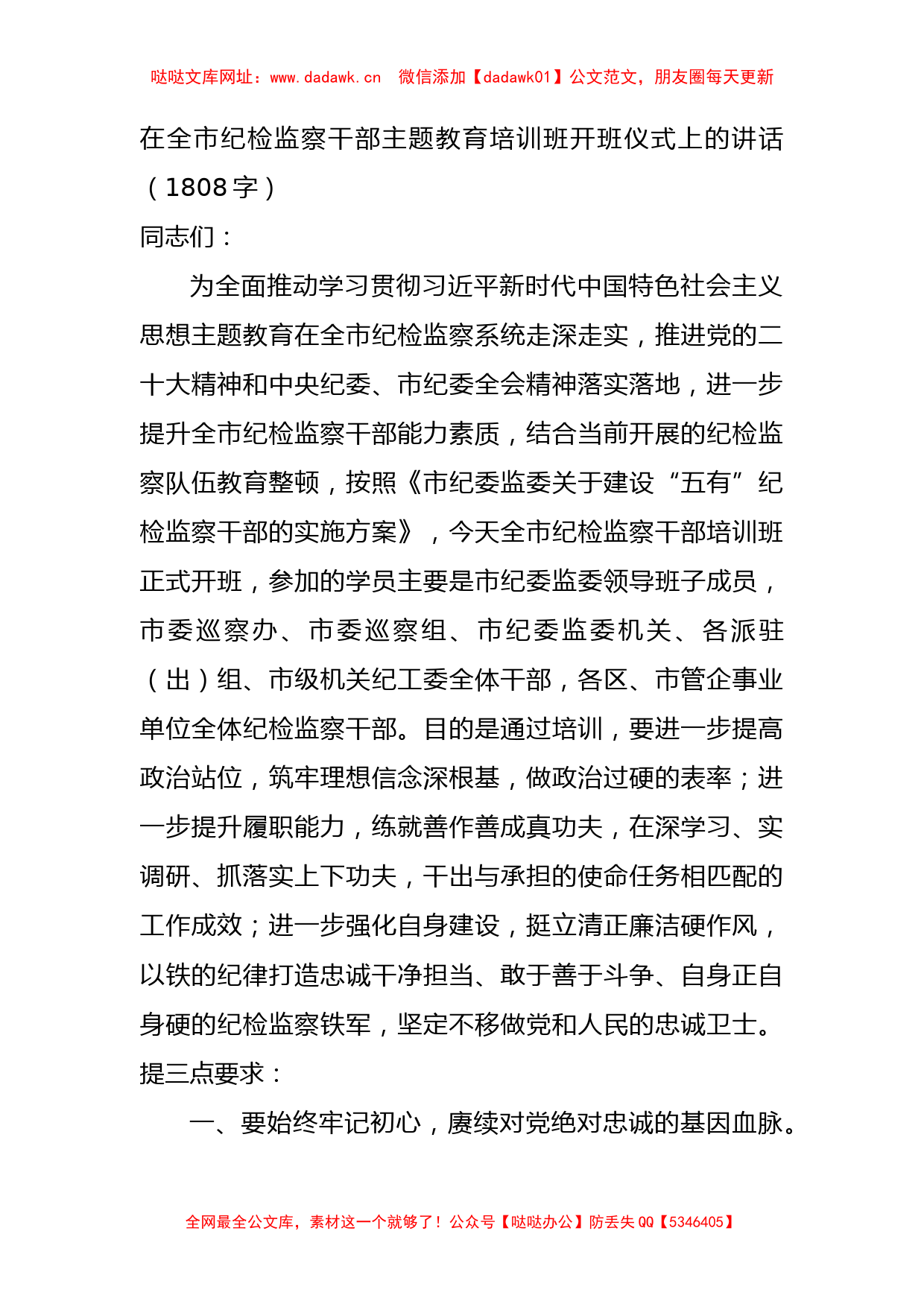 哒哒文库网址：www.dadawk.cn 微信添加【dadawk01】公文范文，朋友圈每天更新

在全市纪检监察干部主题教育培训班开班仪式上的讲话（1808字）

同志们：

为全面推动学习贯彻习近平新时代中国特色社会主义思想主题教育在全市纪检监察系统走深走实，推进党的二十大精神和中央纪委、市纪委全会精神落实落地，进一步提升全市纪检监察干部能力素质，结合当前开展的纪检监察队伍教育整顿，按照《市纪委监委关于建设“五有”纪检监察干部的实施方案》，今天全市纪检监察干部培训班正式开班，参加的学员主要是市纪委监委领导班子成员，市委巡察办、市委巡察组、市纪委监委机关、各派驻（出）组、市级机关纪工委全体干部，各区、市管企事业单位全体纪检监察干部。目的是通过培训，要进一步提高政治站位，筑牢理想信念深根基，做政治过硬的表率；进一步提升履职能力，练就善作善成真功夫，在深学习、实调研、抓落实上下功夫，干出与承担的使命任务相匹配的工作成效；进一步强化自身建设，挺立清正廉洁硬作风，以铁的纪律打造忠诚干净担当、敢于善于斗争、自身正自身硬的纪检监察铁军，坚定不移做党和人民的忠诚卫士。提三点要求：

一、要始终牢记初心，赓续对党绝对忠诚的基因血脉。

全网最全公文库，素材这一个就够了！公众号【哒哒办公】防丢失QQ【5346405】